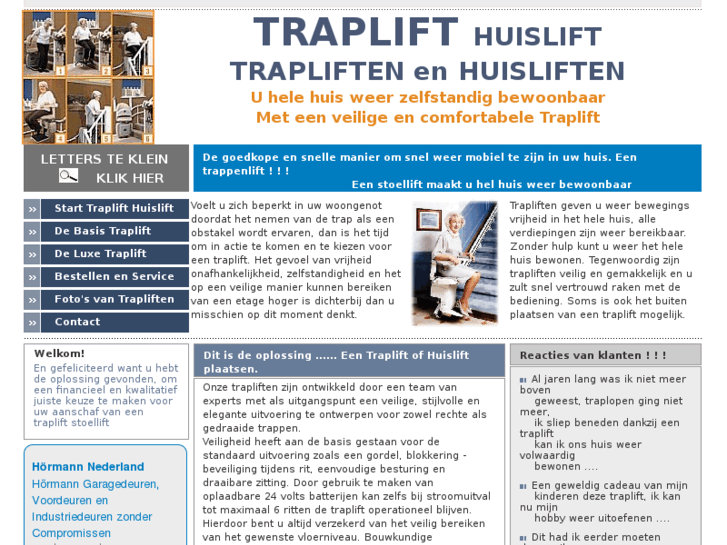 1 2 3
4 5 6

TRAPLIFT HUISLIFT
TRAPLIFTEN en HUISLIFTEN
U hele huis weer zelfstandig bewoonbaar
Met een veilige en comfortabele Traplift

LETTERS TE KLEIN
KLIK HIER

De goedkope en snelle manier om snel weer mobiel te zijn in uw huis. Een trappenlift ! ! !
Een stoellift maakt u hel huis weer bewoonbaar

» Start Traplift Huislift
» De Basis Traplift
» De Luxe Traplift
» Bestellen en Service
» Foto's van Trapliften
» Contact

Voelt u zich beperkt in uw woongenot doordat het nemen van de trap als een obstakel wordt ervaren, dan is het tijd om in actie te komen en te kiezen voor een traplift. Het gevoel van vrijheid onafhankelijkheid, zelfstandigheid en het op een veilige manier kunnen bereiken van een etage hoger is dichterbij dan u misschien op dit moment denkt.

Trapliften geven u weer bewegings vrijheid in het hele huis, alle verdiepingen zijn weer bereikbaar. Zonder hulp kunt u weer het hele huis bewonen. Tegenwoordig zijn trapliften veilig en gemakkelijk en u zult snel vertrouwd raken met de bediening. Soms is ook het buiten plaatsen van een traplift mogelijk.

Welkom!
En gefeliciteerd want u hebt de oplossing gevonden, om een financieel en kwalitatief juiste keuze te maken voor uw aanschaf van een traplift stoellift

Hörmann Nederland
Hörmann Garagedeuren, Voordeuren en Industriedeuren zonder Compromissen

Dit is de oplossing ...... Een Traplift of Huislift plaatsen.

Onze trapliften zijn ontwikkeld door een team van experts met als uitgangspunt een veilige, stijlvolle en elegante uitvoering te ontwerpen voor zowel rechte als gedraaide trappen.
Veiligheid heeft aan de basis gestaan voor de standaard uitvoering zoals een gordel, blokkering - beveiliging tijdens rit, eenvoudige besturing en draaibare zitting. Door gebruik te maken van oplaadbare 24 volts batterijen kan zelfs bij stroomuitval tot maximaal 6 ritten de traplift operationeel blijven. Hierdoor bent u altijd verzekerd van het veilig bereiken van het gewenste vloerniveau. Bouwkundige

Reacties van klanten ! ! !

Al jaren lang was ik niet meer boven geweest, traplopen ging niet meer, ik sliep beneden dankzij een traplift kan ik ons huis weer volwaardig bewonen ....

Een geweldig cadeau van mijn kinderen deze traplift, ik kan nu mijn hobby weer uitoefenen ....

Dit had ik eerder moeten